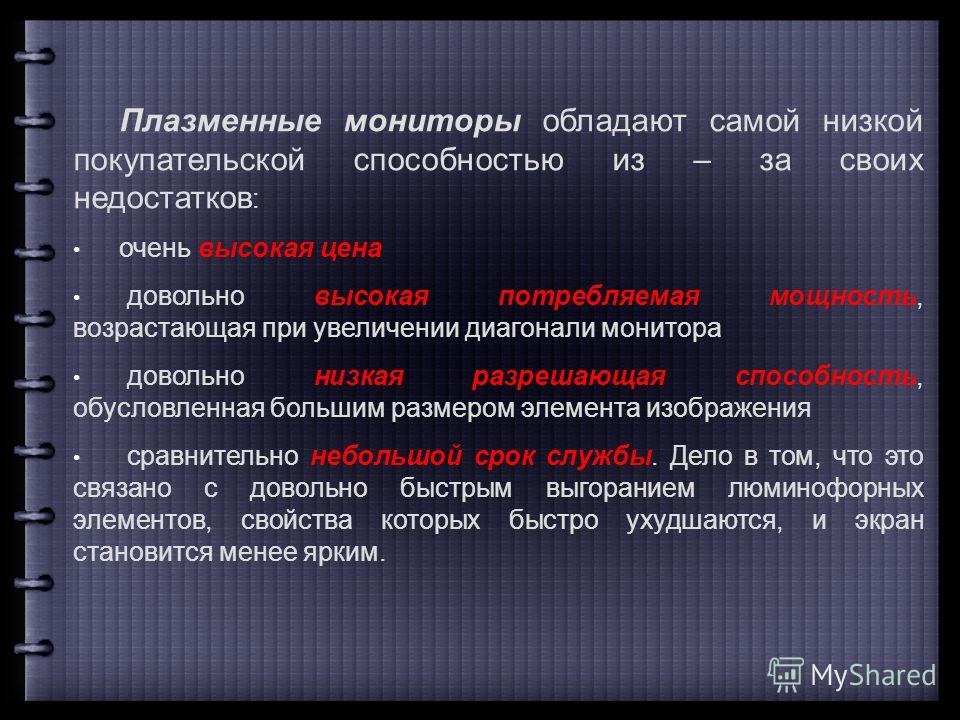 Плазменные мониторы обладают самой низкой покупательской способностью из – за своих недостатков:

• очень высокая цена

• довольно высокая потребляемая мощность, возрастающая при увеличении диагонали монитора

• довольно низкая разрешающая способность, обусловленная большим размером элемента изображения

• сравнительно небольшой срок службы. Дело в том, что это связано с довольно быстрым выгоранием люминофорных элементов, свойства которых быстро ухудшаются, и экран становится менее ярким.

MyShared